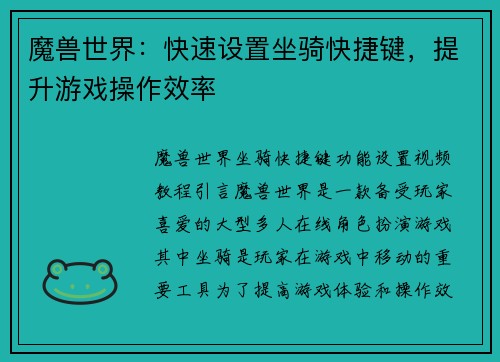 魔兽世界：快速设置坐骑快捷键，提升游戏操作效率

魔兽世界坐骑快捷键功能设置视频教程引言魔兽世界是一款备受玩家喜爱的大型多人在线角色扮演游戏其中坐骑是玩家在游戏中移动的重要工具为了提高游戏体验和操作效